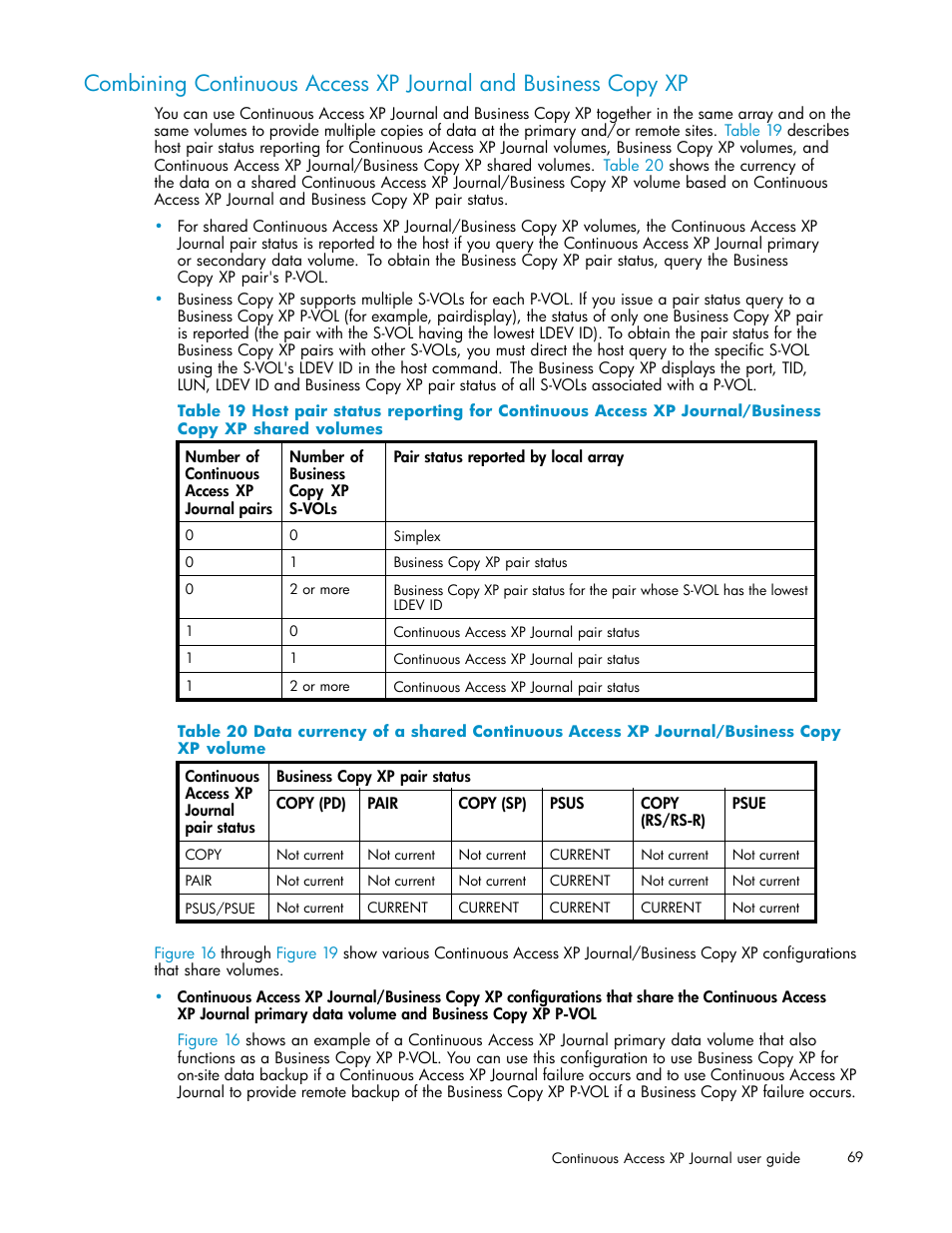 Combining Continuous Access XP Journal and Business Copy XP

You can use Continuous Access XP Journal and Business Copy XP together in the same array and on the same volumes to provide multiple copies of data at the primary and/or remote sites. Table 19 describes host pair status reporting for Continuous Access XP Journal volumes, Business Copy XP volumes, and Continuous Access XP Journal/Business Copy XP shared volumes. Table 20 shows the currency of the data on a shared Continuous Access XP Journal/Business Copy XP volume based on Continuous Access XP Journal and Business Copy XP pair status.

• For shared Continuous Access XP Journal/Business Copy XP volumes, the Continuous Access XP Journal pair status is reported to the host if you query the Continuous Access XP Journal primary or secondary data volume. To obtain the Business Copy XP pair status, query the Business Copy XP pair's P-VOL.

• Business Copy XP supports multiple S-VOLs for each P-VOL. If you issue a pair status query to a Business Copy XP P-VOL (for example, pairdisplay), the status of only one Business Copy XP pair is reported (the pair with the S-VOL having the lowest LDEV ID). To obtain the pair status for the Business Copy XP pairs with other S-VOLs, you must direct the host query to the specific S-VOL using the S-VOL's LDEV ID in the host command. The Business Copy XP displays the port, TID, LUN, LDEV ID and Business Copy XP pair status of all S-VOLs associated with a P-VOL.

Table 19 Host pair status reporting for Continuous Access XP Journal/Business Copy XP shared volumes

| Number of Continuous Access XP Journal pairs | Number of Business Copy XP S-VOLs | Pair status reported by local array |
|---|---|---|
| 0 | 0 | Simplex |
| 0 | 1 | Business Copy XP pair status |
| 0 | 2 or more | Business Copy XP pair status for the pair whose S-VOL has the lowest LDEV ID |
| 1 | 0 | Continuous Access XP Journal pair status |
| 1 | 1 | Continuous Access XP Journal pair status |
| 1 | 2 or more | Continuous Access XP Journal pair status |

Table 20 Data currency of a shared Continuous Access XP Journal/Business Copy XP volume

| Continuous Access XP Journal pair status | Business Copy XP pair status | | | | | |
|---|---|---|---|---|---|---|
| | COPY (PD) | PAIR | COPY (SP) | PSUS | COPY (RS/RS-R) | PSUE |
| COPY | Not current | Not current | Not current | CURRENT | Not current | Not current |
| PAIR | Not current | Not current | Not current | CURRENT | Not current | Not current |
| PSUS/PSUE | Not current | CURRENT | CURRENT | CURRENT | CURRENT | Not current |

Figure 16 through Figure 19 show various Continuous Access XP Journal/Business Copy XP configurations that share volumes.

• Continuous Access XP Journal/Business Copy XP configurations that share the Continuous Access XP Journal primary data volume and Business Copy XP P-VOL

Figure 16 shows an example of a Continuous Access XP Journal primary data volume that also functions as a Business Copy XP P-VOL. You can use this configuration to use Business Copy XP for on-site data backup if a Continuous Access XP Journal failure occurs and to use Continuous Access XP Journal to provide remote backup of the Business Copy XP P-VOL if a Business Copy XP failure occurs.

Continuous Access XP Journal user guide 69